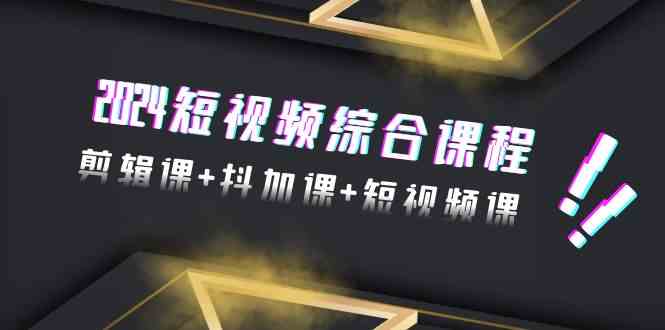 2024短视频综合课程
剪辑课+抖加课+短视频课
!!